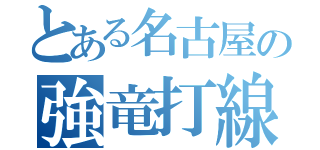 とある名古屋の
強竜打線